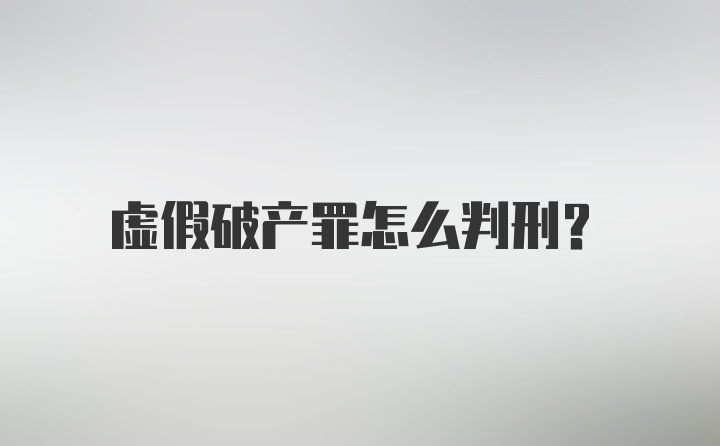 虚假破产罪怎么判刑?